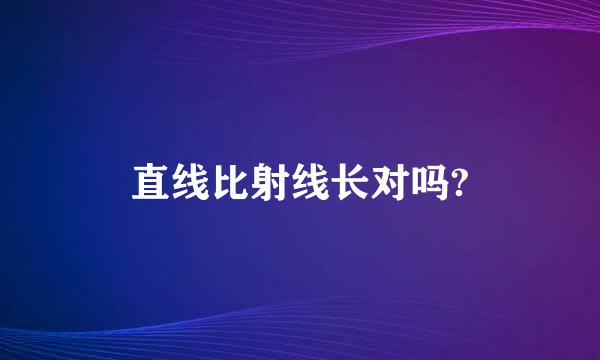 直线比射线长对吗?